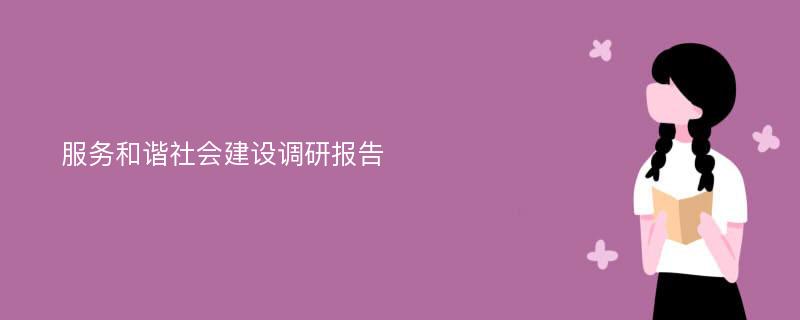 服务和谐社会建设调研报告